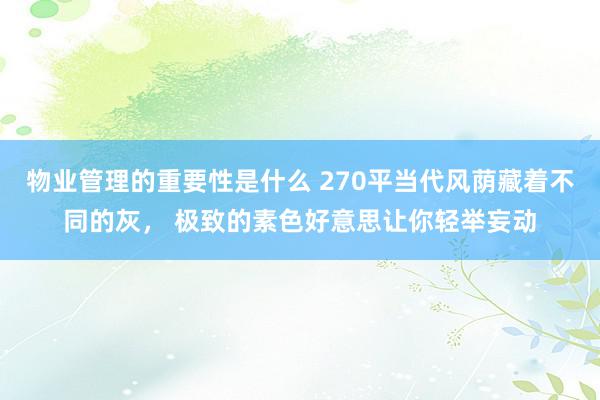 物业管理的重要性是什么 270平当代风荫藏着不同的灰， 极致的素色好意思让你轻举妄动